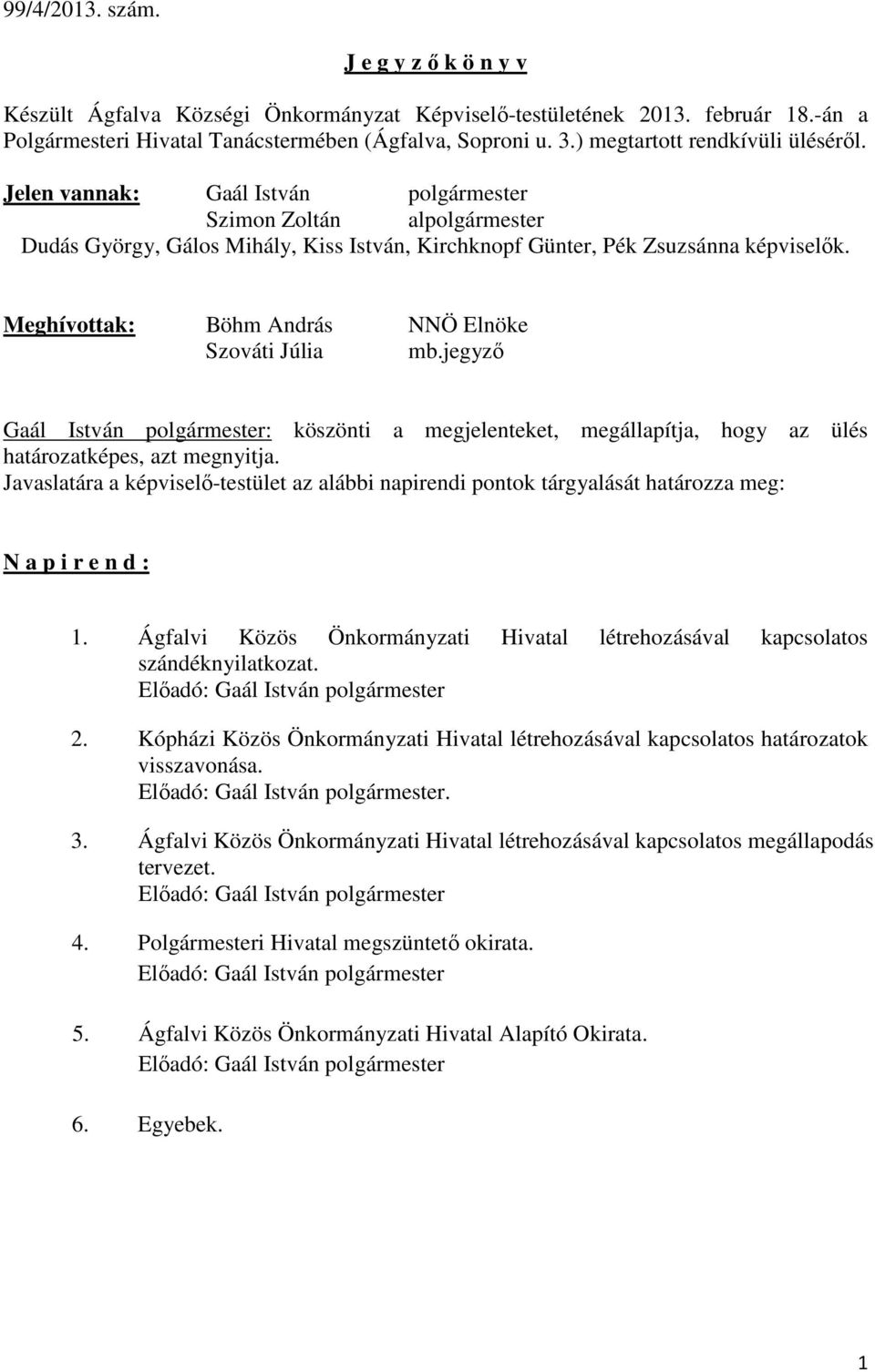 99/4/2013. szám.

J e g y z ő k ö n y v

Készült Ágfalva Községi Önkormányzat Képviselő-testületének 2013. február 18.-án a Polgármesteri Hivatal Tanácstermében (Ágfalva, Soproni u. 3.) megtartott rendkívüli üléséről.

Jelen vannak: Gaál István polgármester
Szimon Zoltán alpolgármester
Dudás György, Gálos Mihály, Kiss István, Kirchknopf Günter, Pék Zsuzsánna képviselők.

Meghívottak: Böhm András NNÖ Elnöke
Szováti Júlia mb.jegyző

Gaál István polgármester: köszönti a megjelenteket, megállapítja, hogy az ülés határozatképes, azt megnyitja.
Javaslatára a képviselő-testület az alábbi napirendi pontok tárgyalását határozza meg:

N a p i r e n d :

1. Ágfalvi Közös Önkormányzati Hivatal létrehozásával kapcsolatos szándéknyilatkozat.
Előadó: Gaál István polgármester

2. Kópházi Közös Önkormányzati Hivatal létrehozásával kapcsolatos határozatok visszavonása.
Előadó: Gaál István polgármester.

3. Ágfalvi Közös Önkormányzati Hivatal létrehozásával kapcsolatos megállapodás tervezet.
Előadó: Gaál István polgármester

4. Polgármesteri Hivatal megszüntető okirata.
Előadó: Gaál István polgármester

5. Ágfalvi Közös Önkormányzati Hivatal Alapító Okirata.
Előadó: Gaál István polgármester

6. Egyebek.

1